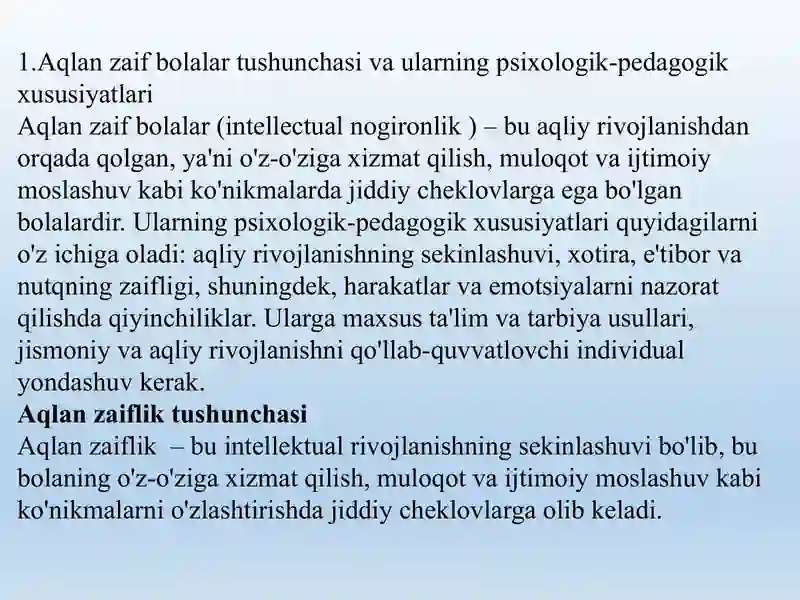 1.Aqlan zaif bolalar tushunchasi va ularning psixologik-pedagogik xususiyatlari
Aqlan zaif bolalar (intellectual nogironlik ) – bu aqliy rivojlanishdan orqada qolgan, ya'ni o'z-o'ziga xizmat qilish, muloqot va ijtimoiy moslashuv kabi ko'nikmalarda jiddiy cheklovlarga ega bo'lgan bolalardir. Ularning psixologik-pedagogik xususiyatlari quyidagilarni o'z ichiga oladi: aqliy rivojlanishning sekinlashuvi, xotira, e'tibor va nutqning zaifligi, shuningdek, harakatlar va emotsiyalarni nazorat qilishda qiyinchiliklar. Ularga maxsus ta'lim va tarbiya usullari, jismoniy va aqliy rivojlanishni qo'llab-quvvatlovchi individual yondashuv kerak.
Aqlan zaiflik tushunchasi
Aqlan zaiflik – bu intellektual rivojlanishning sekinlashuvi bo'lib, bu bolaning o'z-o'ziga xizmat qilish, muloqot va ijtimoiy moslashuv kabi ko'nikmalarni o'zlashtirishda jiddiy cheklovlarga olib keladi.